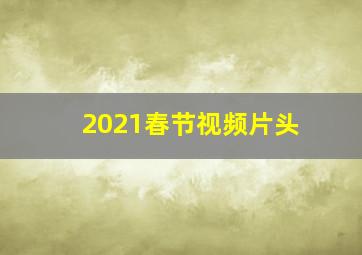 2021春节视频片头